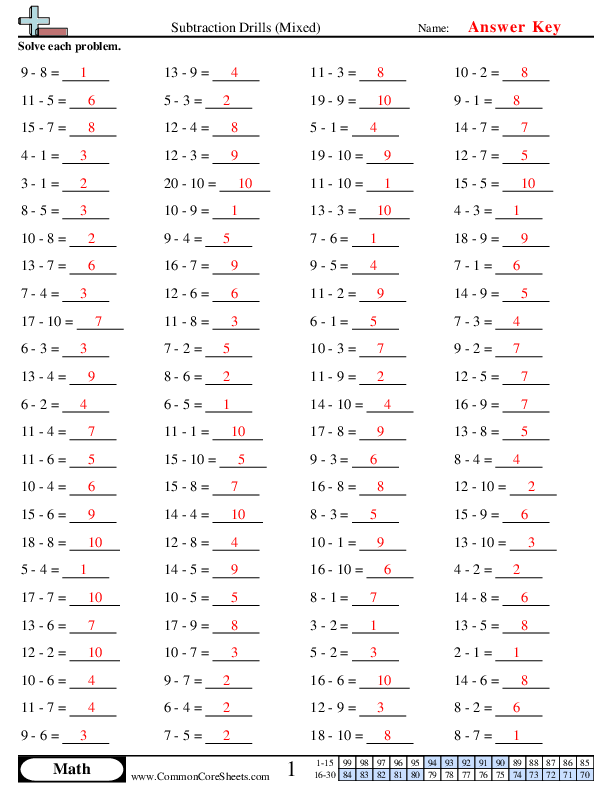 Subtraction Drills (Mixed)

Name: Answer Key

Solve each problem.

9 - 8 = 1
11 - 5 = 6
15 - 7 = 8
4 - 1 = 3
3 - 1 = 2
8 - 5 = 3
10 - 8 = 2
13 - 7 = 6
7 - 4 = 3
17 - 10 = 7
6 - 3 = 3
13 - 4 = 9
6 - 2 = 4
11 - 4 = 7
11 - 6 = 5
10 - 4 = 6
15 - 6 = 9
18 - 8 = 10
5 - 4 = 1
17 - 7 = 10
13 - 6 = 7
12 - 2 = 10
10 - 6 = 4
11 - 7 = 4
9 - 6 = 3

13 - 9 = 4
5 - 3 = 2
12 - 4 = 8
12 - 3 = 9
20 - 10 = 10
10 - 9 = 1
9 - 4 = 5
16 - 7 = 9
12 - 6 = 6
11 - 8 = 3
7 - 2 = 5
8 - 6 = 2
6 - 5 = 1
11 - 1 = 10
15 - 10 = 5
15 - 8 = 7
14 - 4 = 10
12 - 8 = 4
14 - 5 = 9
10 - 5 = 5
17 - 9 = 8
10 - 7 = 3
9 - 7 = 2
6 - 4 = 2
7 - 5 = 2

11 - 3 = 8
19 - 9 = 10
5 - 1 = 4
19 - 10 = 9
11 - 10 = 1
13 - 3 = 10
7 - 6 = 1
9 - 5 = 4
11 - 2 = 9
6 - 1 = 5
10 - 3 = 7
11 - 9 = 2
14 - 10 = 4
17 - 8 = 9
9 - 3 = 6
16 - 8 = 8
8 - 3 = 5
10 - 1 = 9
16 - 10 = 6
8 - 1 = 7
3 - 2 = 1
5 - 2 = 3
16 - 6 = 10
12 - 9 = 3
18 - 10 = 8

10 - 2 = 8
9 - 1 = 8
14 - 7 = 7
12 - 7 = 5
15 - 5 = 10
4 - 3 = 1
18 - 9 = 9
7 - 1 = 6
14 - 9 = 5
7 - 3 = 4
9 - 2 = 7
12 - 5 = 7
16 - 9 = 7
13 - 8 = 5
8 - 4 = 4
12 - 10 = 2
15 - 9 = 6
13 - 10 = 3
4 - 2 = 2
14 - 8 = 6
13 - 5 = 8
2 - 1 = 1
14 - 6 = 8
8 - 2 = 6
8 - 7 = 1

Math
www.CommonCoreSheets.com
1

| 1-15 | 99 | 98 | 97 | 96 | 95 | 94 | 93 | 92 | 91 | 90 | 89 | 88 | 87 | 86 | 85 |
|---|---|---|---|---|---|---|---|---|---|---|---|---|---|---|---|
| 16-30 | 84 | 83 | 82 | 81 | 80 | 79 | 78 | 77 | 76 | 75 | 74 | 73 | 72 | 71 | 70 |